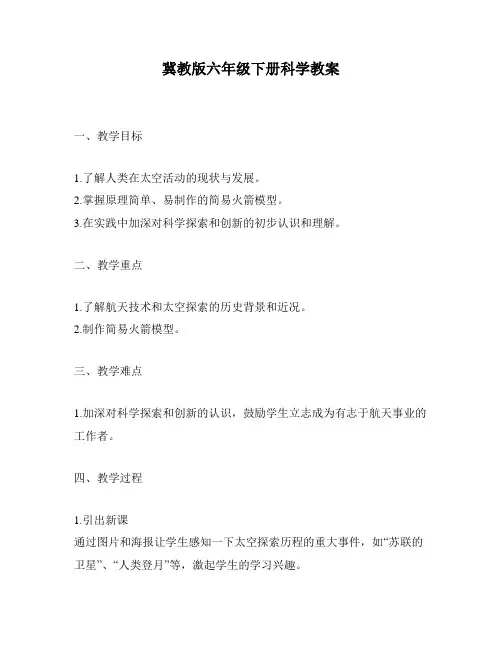 冀教版六年级下册科学教案

一、教学目标

1.了解人类在太空活动的现状与发展。
2.掌握原理简单、易制作的简易火箭模型。
3.在实践中加深对科学探索和创新的初步认识和理解。

二、教学重点

1.了解航天技术和太空探索的历史背景和近况。
2.制作简易火箭模型。

三、教学难点

1.加深对科学探索和创新的认识，鼓励学生立志成为有志于航天事业的工作者。

四、教学过程

1.引出新课
通过图片和海报让学生感知一下太空探索历程的重大事件，如“苏联的卫星”、“人类登月”等，激起学生的学习兴趣。